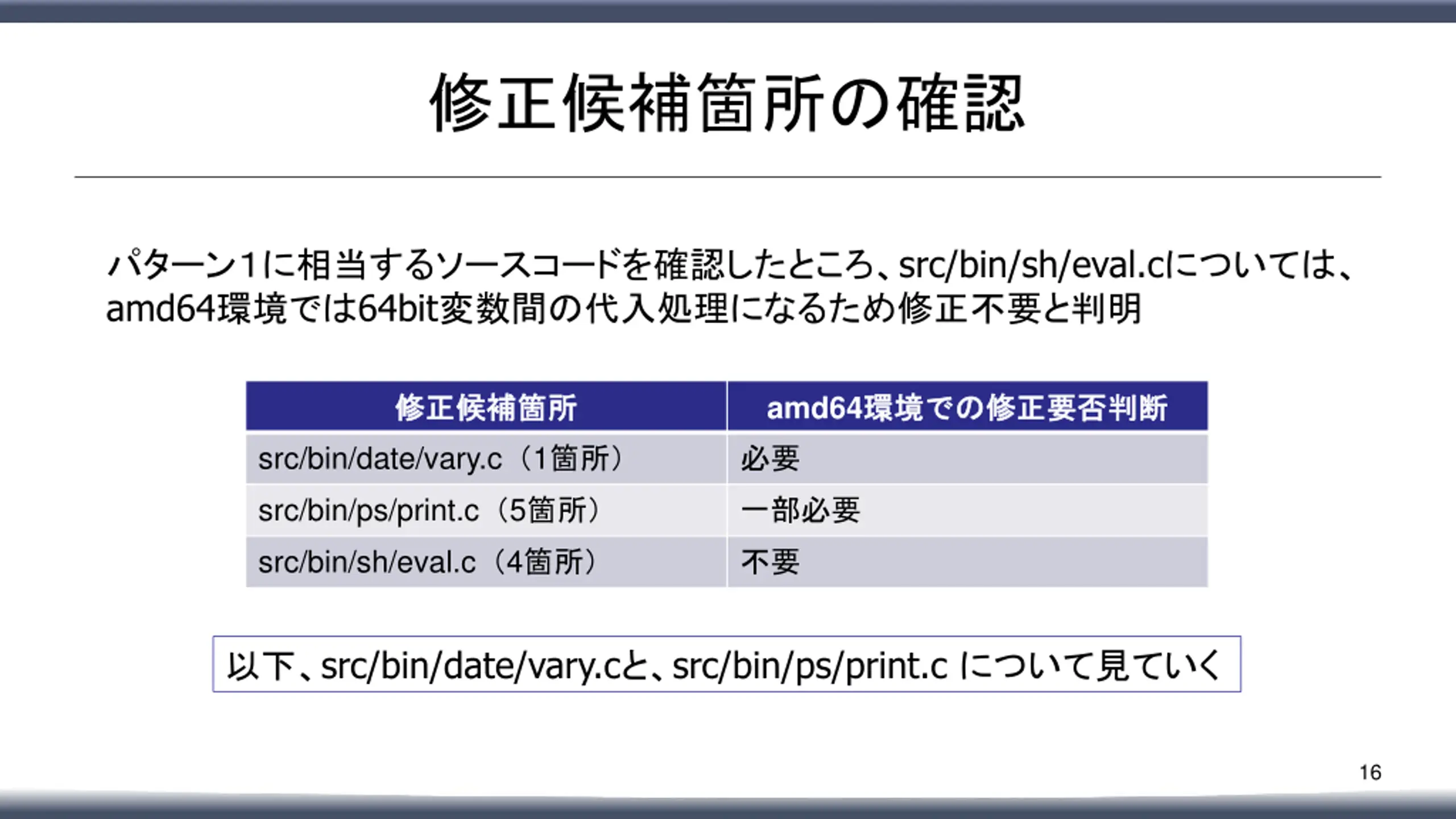 修正候補箇所の確認

パターン1に相当するソースコードを確認したところ、src/bin/sh/eval.cについては、amd64環境では64bit変数間の代入処理になるため修正不要と判明

| 修正候補箇所 | amd64環境での修正要否判断 |
|---|---|
| src/bin/date/vary.c（1箇所） | 必要 |
| src/bin/ps/print.c（5箇所） | 一部必要 |
| src/bin/sh/eval.c（4箇所） | 不要 |

以下、src/bin/date/vary.cと、src/bin/ps/print.c について見ていく

16